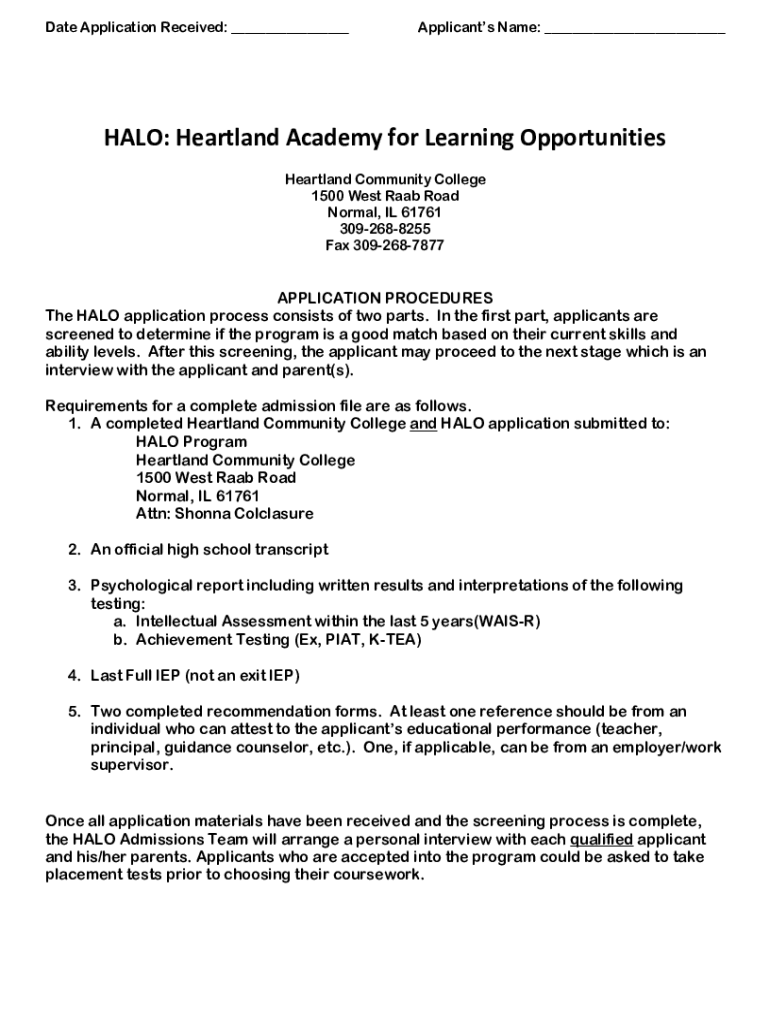 Date Application Received: _______________ Applicant's Name: _______________________

HALO: Heartland Academy for Learning Opportunities

Heartland Community College
1500 West Raab Road
Normal, IL 61761
309-268-8255
Fax 309-268-7877

APPLICATION PROCEDURES
The HALO application process consists of two parts. In the first part, applicants are screened to determine if the program is a good match based on their current skills and ability levels. After this screening, the applicant may proceed to the next stage which is an interview with the applicant and parent(s).

Requirements for a complete admission file are as follows.
1. A completed Heartland Community College and HALO application submitted to:
HALO Program
Heartland Community College
1500 West Raab Road
Normal, IL 61761
Attn: Shonna Colclasure

2. An official high school transcript

3. Psychological report including written results and interpretations of the following testing:
a. Intellectual Assessment within the last 5 years(WAIS-R)
b. Achievement Testing (Ex, PIAT, K-TEA)

4. Last Full IEP (not an exit IEP)

5. Two completed recommendation forms. At least one reference should be from an individual who can attest to the applicant's educational performance (teacher, principal, guidance counselor, etc.). One, if applicable, can be from an employer/work supervisor.

Once all application materials have been received and the screening process is complete, the HALO Admissions Team will arrange a personal interview with each qualified applicant and his/her parents. Applicants who are accepted into the program could be asked to take placement tests prior to choosing their coursework.